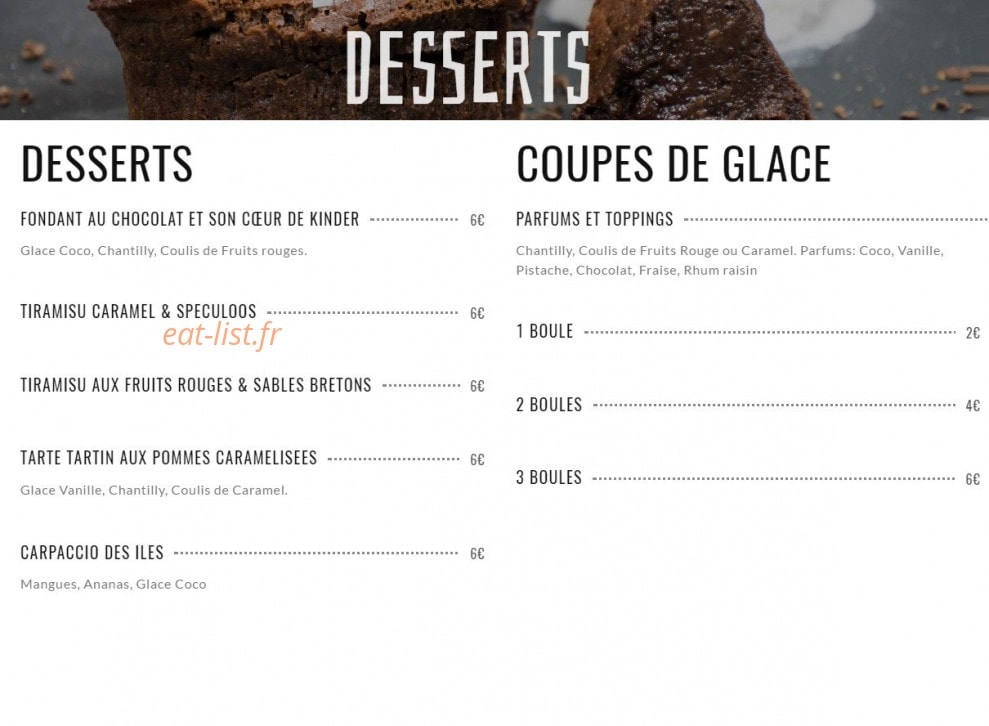 DESSERTS

DESSERTS

FONDANT AU CHOCOLAT ET SON CŒUR DE KINDER 6€

Glace Coco, Chantilly, Coulis de Fruits rouges.

TIRAMISU CARAMEL & SPECULOOS 6€

TIRAMISU AUX FRUITS ROUGES & SABLES BRETONS 6€

TARTE TARTIN AUX POMMES CARAMELISEES 6€

Glace Vanille, Chantilly, Coulis de Caramel.

CARPACCIO DES ILES 6€

Mangues, Ananas, Glace Coco

COUPES DE GLACE

PARFUMS ET TOPPINGS

Chantilly, Coulis de Fruits Rouge ou Caramel. Parfums: Coco, Vanille, Pistache, Chocolat, Fraise, Rhum raisin

1 BOULE 2€

2 BOULES 4€

3 BOULES 6€

eat-list.fr